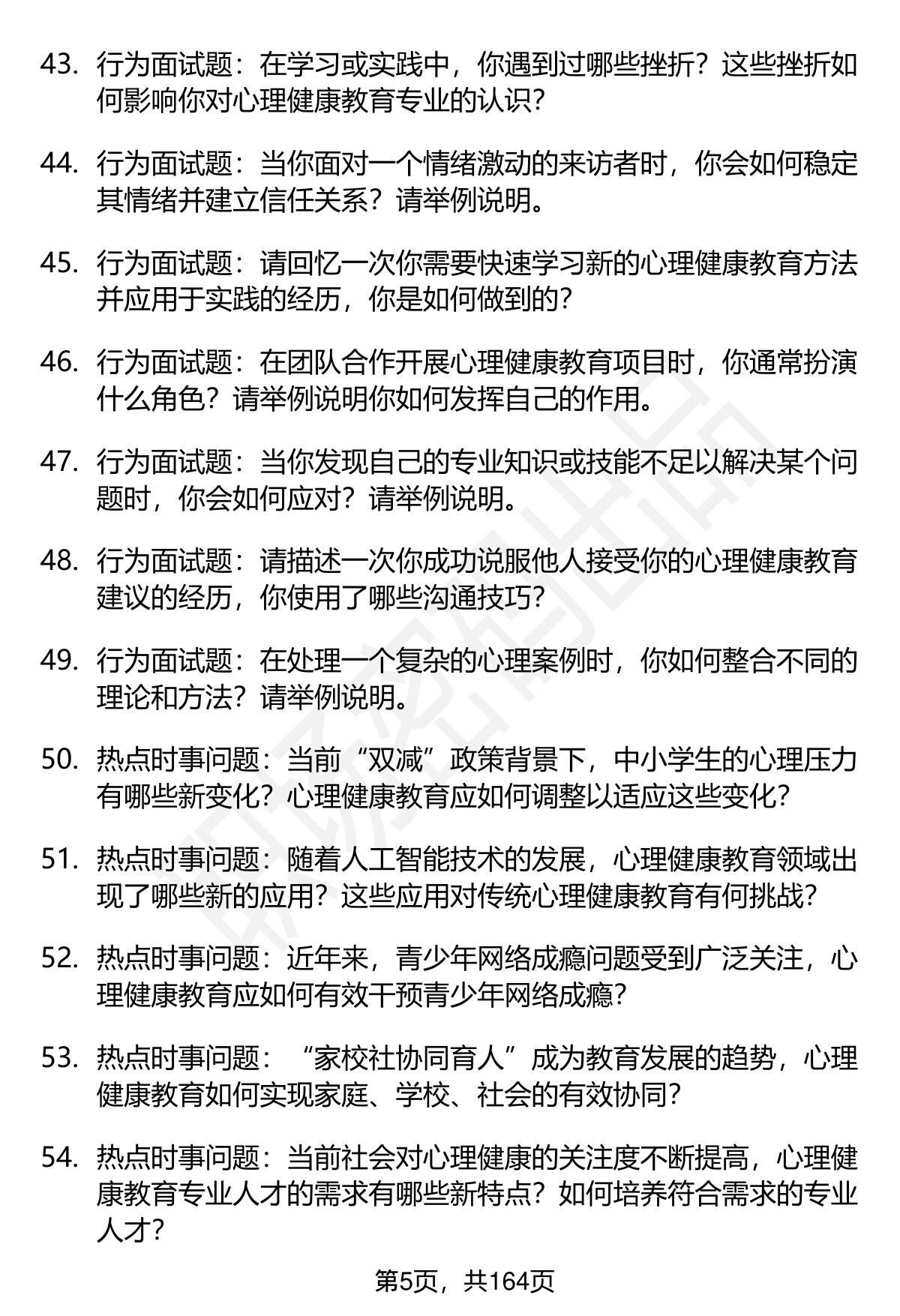 43. 行为面试题：在学习或实践中，你遇到过哪些挫折？这些挫折如何影响你对心理健康教育专业的认识？

44. 行为面试题：当你面对一个情绪激动的来访者时，你会如何稳定其情绪并建立信任关系？请举例说明。

45. 行为面试题：请回忆一次你需要快速学习新的心理健康教育方法并应用于实践的经历，你是如何做到的？

46. 行为面试题：在团队合作开展心理健康教育项目时，你通常扮演什么角色？请举例说明你如何发挥自己的作用。

47. 行为面试题：当你发现自己的专业知识或技能不足以解决某个问题时，你会如何应对？请举例说明。

48. 行为面试题：请描述一次你成功说服他人接受你的心理健康教育建议的经历，你使用了哪些沟通技巧？

49. 行为面试题：在处理一个复杂的心理案例时，你如何整合不同的理论和方法？请举例说明。

50. 热点时事问题：当前“双减”政策背景下，中小学生的心理压力有哪些新变化？心理健康教育应如何调整以适应这些变化？

51. 热点时事问题：随着人工智能技术的发展，心理健康教育领域出现了哪些新的应用？这些应用对传统心理健康教育有何挑战？

52. 热点时事问题：近年来，青少年网络成瘾问题受到广泛关注，心理健康教育应如何有效干预青少年网络成瘾？

53. 热点时事问题：“家校社协同育人”成为教育发展的趋势，心理健康教育如何实现家庭、学校、社会的有效协同？

54. 热点时事问题：当前社会对心理健康的关注度不断提高，心理健康教育专业人才的需求有哪些新特点？如何培养符合需求的专业人才？

第5页，共164页